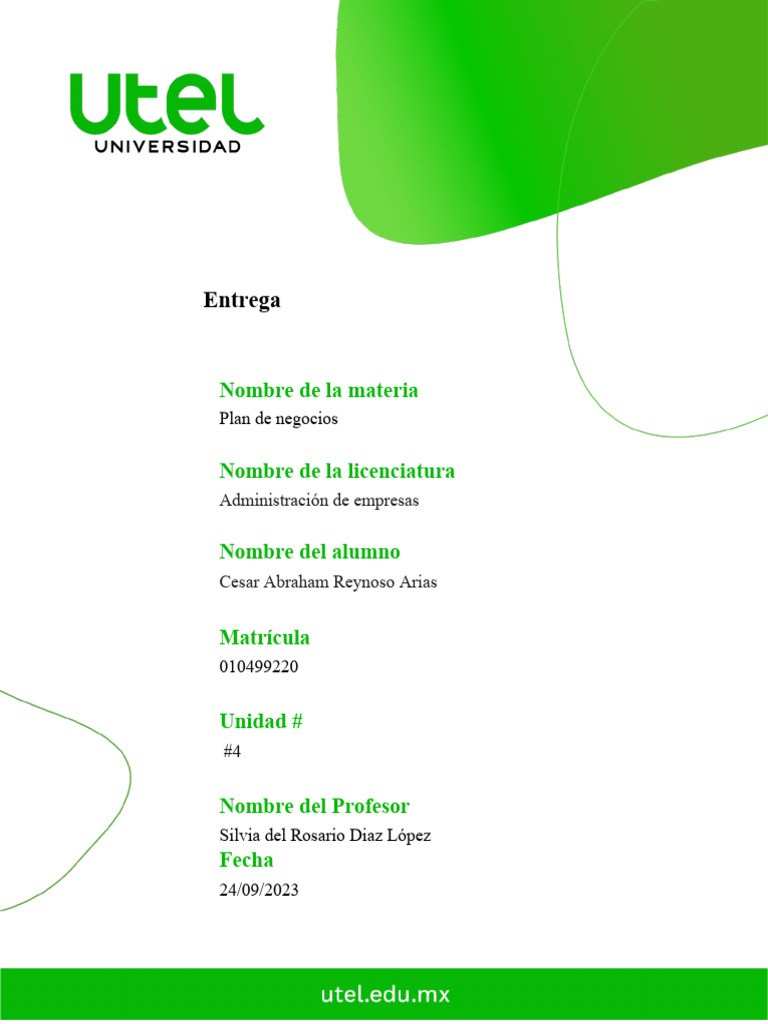 utel
UNIVERSIDAD

Entrega

Nombre de la materia
Plan de negocios

Nombre de la licenciatura
Administración de empresas

Nombre del alumno
Cesar Abraham Reynoso Arias

Matrícula
010499220

Unidad #
#4

Nombre del Profesor
Silvia del Rosario Diaz López
Fecha
24/09/2023

utel.edu.mx